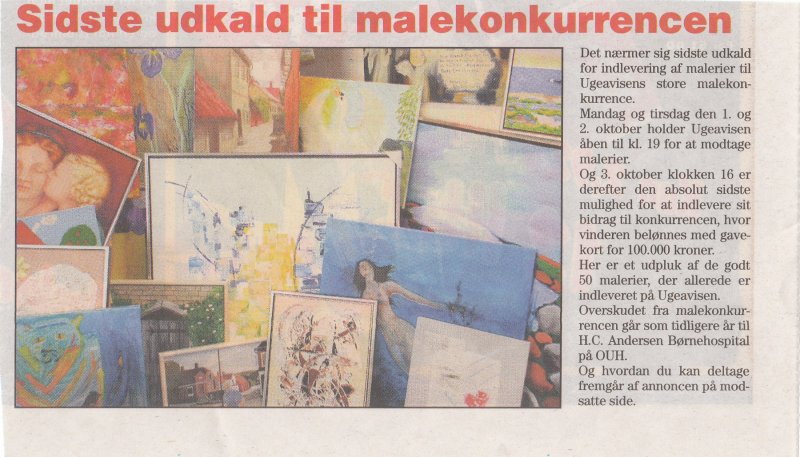 Sidste udkald til malekonkurrencen

Det nærmer sig sidste udkald for indlevering af malerier til Ugeavisens store malekonkurrence.

Mandag og tirsdag den 1. og 2. oktober holder Ugeavisen åben til kl. 19 for at modtage malerier.

Og 3. oktober klokken 16 er derefter den absolut sidste mulighed for at indlevere sit bidrag til konkurrencen, hvor vinderen belønnes med gavekort for 100.000 kroner.

Her er et udpluk af de godt 50 malerier, der allerede er indleveret på Ugeavisen.

Overskudet fra malekonkurrencen går som tidligere år til H.C. Andersen Børnehospital på OUH.

Og hvordan du kan deltage fremgår af annoncen på modsatte side.